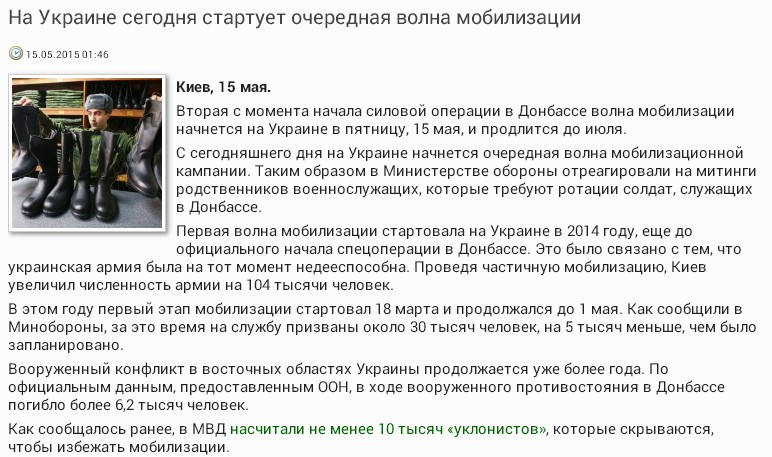 На Украине сегодня стартует очередная волна мобилизации

15.05.2015 01:46

Киев, 15 мая.

Вторая с момента начала силовой операции в Донбассе волна мобилизации начнется на Украине в пятницу, 15 мая, и продлится до июля.

С сегодняшнего дня на Украине начнется очередная волна мобилизационной кампании. Таким образом в Министерстве обороны отреагировали на митинги родственников военнослужащих, которые требуют ротации солдат, служащих в Донбассе.

Первая волна мобилизации стартовала на Украине в 2014 году, еще до официального начала спецоперации в Донбассе. Это было связано с тем, что украинская армия была на тот момент недееспособна. Проведя частичную мобилизацию, Киев увеличил численность армии на 104 тысячи человек.

В этом году первый этап мобилизации стартовал 18 марта и продолжался до 1 мая. Как сообщили в Минобороны, за это время на службу призваны около 30 тысяч человек, на 5 тысяч меньше, чем было запланировано.

Вооруженный конфликт в восточных областях Украины продолжается уже более года. По официальным данным, предоставленным ООН, в ходе вооруженного противостояния в Донбассе погибло более 6,2 тысяч человек.

Как сообщалось ранее, в МВД насчитали не менее 10 тысяч «уклонистов», которые скрываются, чтобы избежать мобилизации.